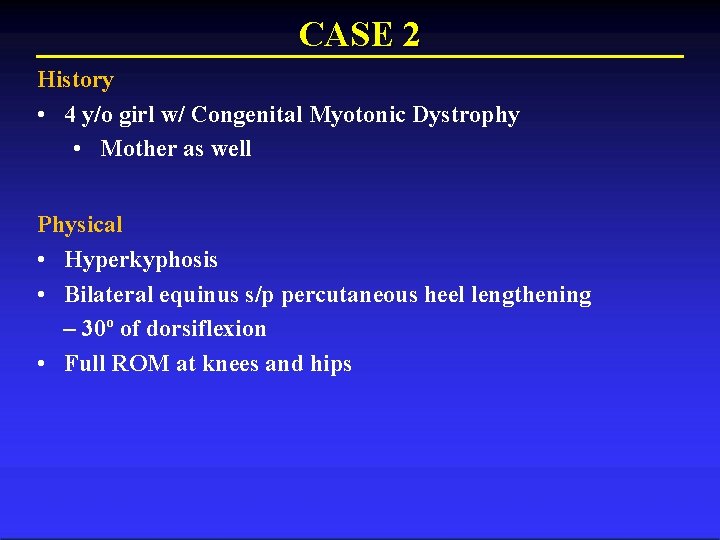 CASE 2

History

• 4 y/o girl w/ Congenital Myotonic Dystrophy

• Mother as well

Physical

• Hyperkyphosis

• Bilateral equinus s/p percutaneous heel lengthening

– 30º of dorsiflexion

• Full ROM at knees and hips